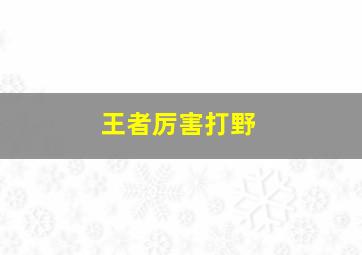 王者厉害打野